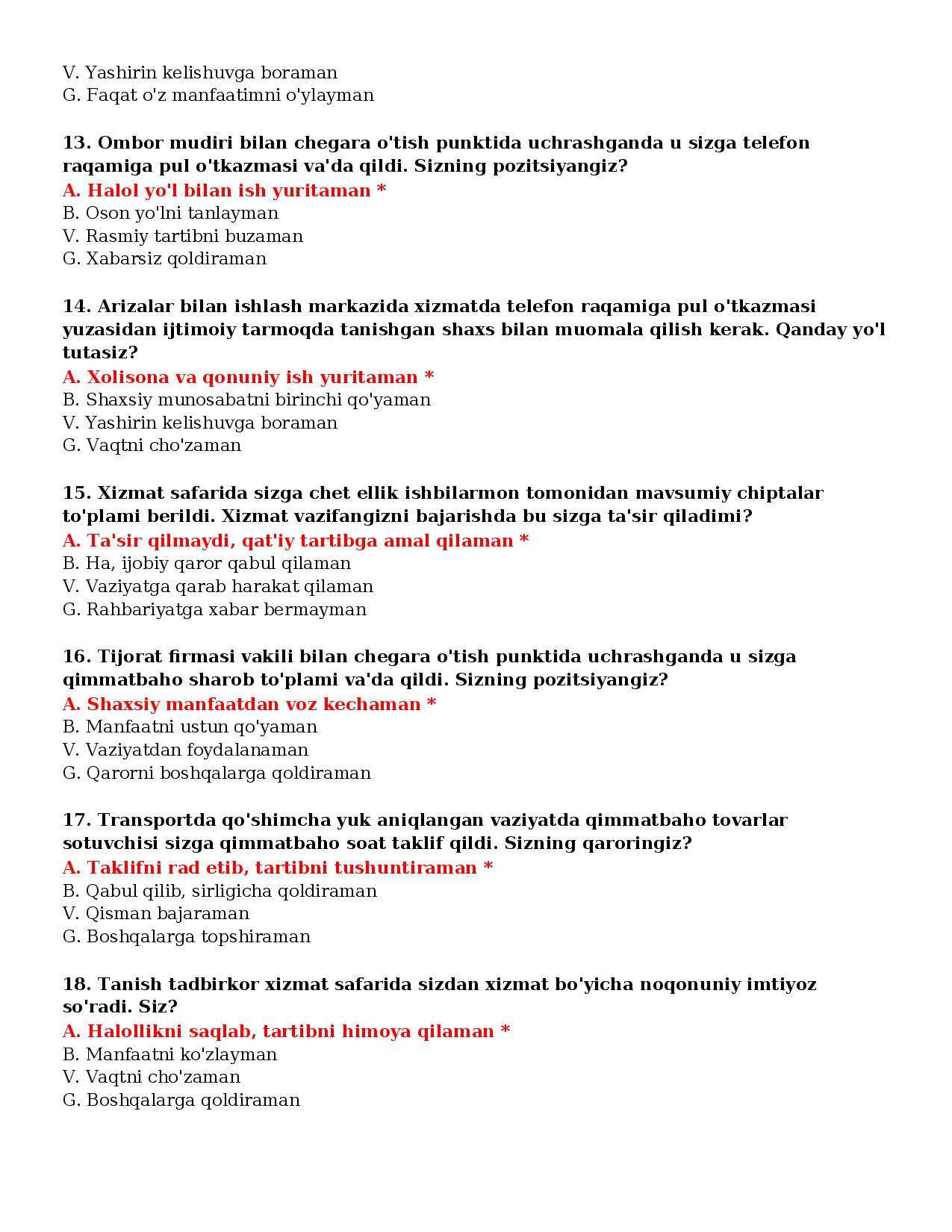 V. Yashirin kelishuvga boraman
G. Faqat o'z manfaatimni o'ylayman

13. Ombor mudiri bilan chegara o'tish punktida uchrashganda u sizga telefon raqamiga pul o'tkazmasi va'da qildi. Sizning pozitsiyangiz?
A. Halol yo'l bilan ish yuritaman *
B. Oson yo'lni tanlayman
V. Rasmiy tartibni buzaman
G. Xabarsiz qoldiraman

14. Arizalar bilan ishlash markazida xizmatda telefon raqamiga pul o'tkazmasi yuzasidan ijtimoiy tarmoqda tanishgan shaxs bilan muomala qilish kerak. Qanday yo'l tutasiz?
A. Xolisona va qonuniy ish yuritaman *
B. Shaxsiy munosabatni birinchi qo'yaman
V. Yashirin kelishuvga boraman
G. Vaqtni cho'zaman

15. Xizmat safarida sizga chet ellik ishbilarmon tomonidan mavsumiy chiptalar to'plami berildi. Xizmat vazifangizni bajarishda bu sizga ta'sir qiladimi?
A. Ta'sir qilmaydi, qat'iy tartibga amal qilaman *
B. Ha, ijobiy qaror qabul qilaman
V. Vaziyatga qarab harakat qilaman
G. Rahbariyatga xabar bermayman

16. Tijorat firmasi vakili bilan chegara o'tish punktida uchrashganda u sizga qimmatbaho sharob to'plami va'da qildi. Sizning pozitsiyangiz?
A. Shaxsiy manfaatdan voz kechaman *
B. Manfaatni ustun qo'yaman
V. Vaziyatdan foydalanaman
G. Qarorni boshqalarga qoldiraman

17. Transportda qo'shimcha yuk aniqlangan vaziyatda qimmatbaho tovarlar sotuvchisi sizga qimmatbaho soat taklif qildi. Sizning qaroringiz?
A. Taklifni rad etib, tartibni tushuntiraman *
B. Qabul qilib, sirligicha qoldiraman
V. Qisman bajaraman
G. Boshqalarga topshiraman

18. Tanish tadbirkor xizmat safarida sizdan xizmat bo'yicha noqonuniy imtiyoz so'radi. Siz?
A. Halollikni saqlab, tartibni himoya qilaman *
B. Manfaatni ko'zlayman
V. Vaqtni cho'zaman
G. Boshqalarga qoldiraman